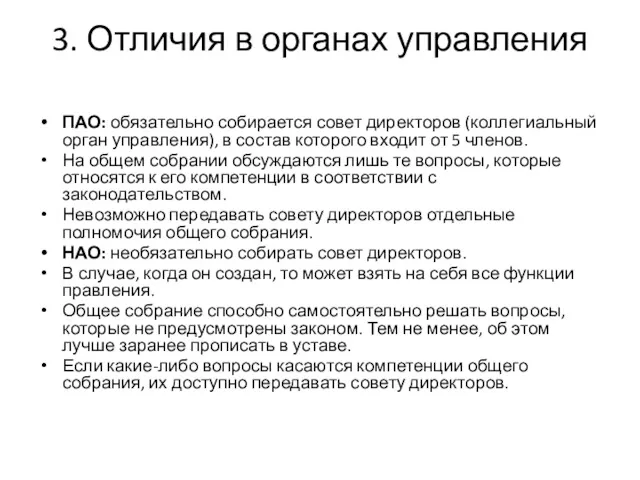 3. Отличия в органах управления

• ПАО: обязательно собирается совет директоров (коллегиальный орган управления), в состав которого входит от 5 членов.
• На общем собрании обсуждаются лишь те вопросы, которые относятся к его компетенции в соответствии с законодательством.
• Невозможно передавать совету директоров отдельные полномочия общего собрания.
• НАО: необязательно собирать совет директоров.
• В случае, когда он создан, то может взять на себя все функции правления.
• Общее собрание способно самостоятельно решать вопросы, которые не предусмотрены законом. Тем не менее, об этом лучше заранее прописать в уставе.
• Если какие-либо вопросы касаются компетенции общего собрания, их доступно передавать совету директоров.